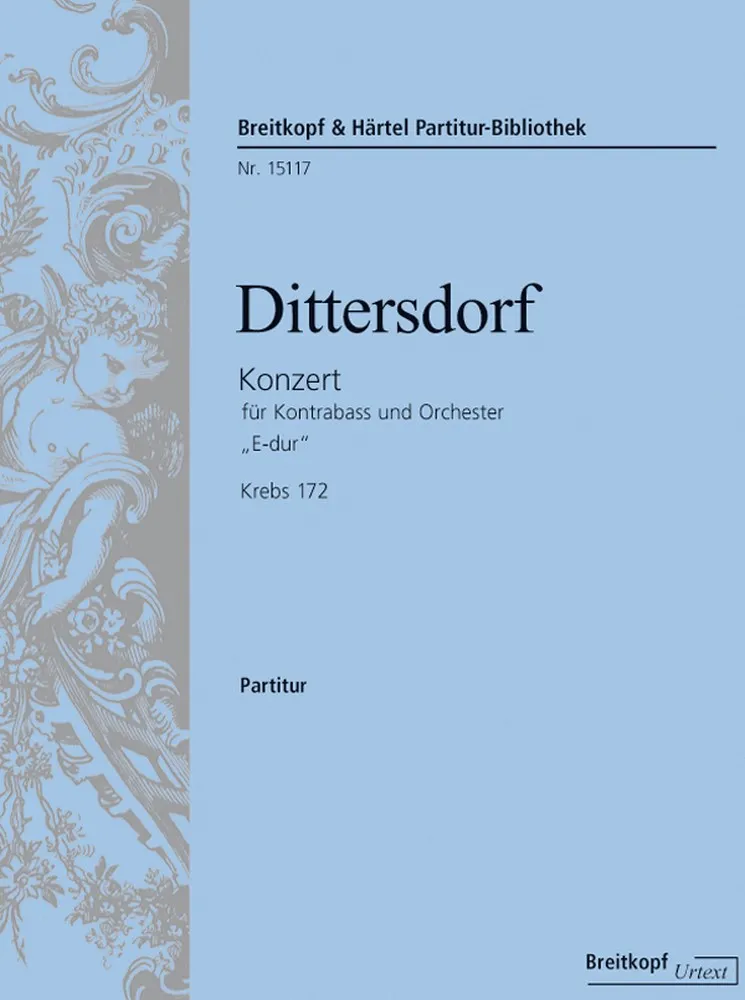 Breitkopf & Härtel Partitur-Bibliothek
Nr. 15117

Dittersdorf

Konzert
für Kontrabass und Orchester
„E-dur“
Krebs 172

Partitur

Breitkopf Urtext